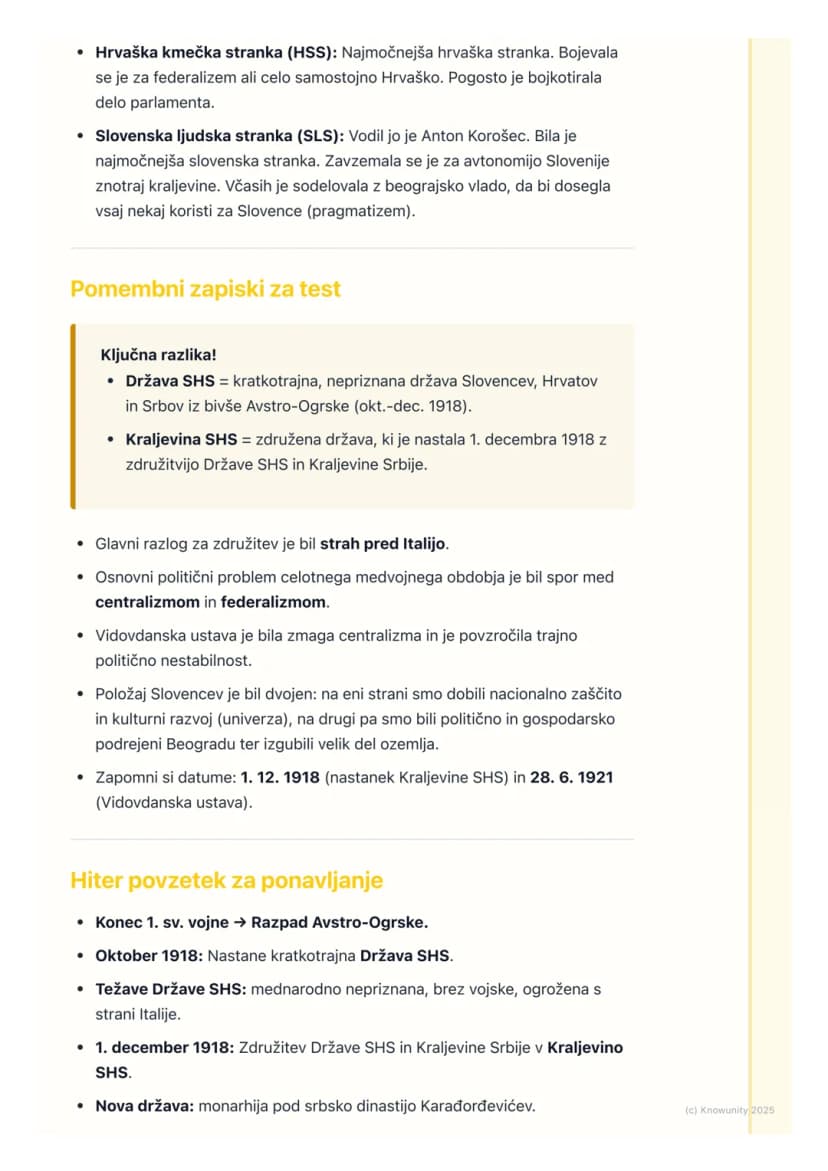 • Hrvaška kmečka stranka (HSS): Najmočnejša hrvaška stranka. Bojevala se je za federalizem ali celo samostojno Hrvaško. Pogosto je bojkotirala delo parlamenta.

• Slovenska ljudska stranka (SLS): Vodil jo je Anton Korošec. Bila je najmočnejša slovenska stranka. Zavzemala se je za avtonomijo Slovenije znotraj kraljevine. Včasih je sodelovala z beograjsko vlado, da bi dosegla vsaj nekaj koristi za Slovence (pragmatizem).

Pomembni zapiski za test

Ključna razlika!
• Država SHS = kratkotrajna, nepriznana država Slovencev, Hrvatov in Srbov iz bivše Avstro-Ogrske (okt.-dec. 1918).
• Kraljevina SHS = združena država, ki je nastala 1. decembra 1918 z združitvijo Države SHS in Kraljevine Srbije.

• Glavni razlog za združitev je bil strah pred Italijo.
• Osnovni politični problem celotnega medvojnega obdobja je bil spor med centralizmom in federalizmom.
• Vidovdanska ustava je bila zmaga centralizma in je povzročila trajno politično nestabilnost.
• Položaj Slovencev je bil dvojen: na eni strani smo dobili nacionalno zaščito in kulturni razvoj (univerza), na drugi pa smo bili politično in gospodarsko podrejeni Beogradu ter izgubili velik del ozemlja.
• Zapomni si datume: 1. 12. 1918 (nastanek Kraljevine SHS) in 28. 6. 1921 (Vidovdanska ustava).

Hiter povzetek za ponavljanje

• Konec 1. sv. vojne → Razpad Avstro-Ogrske.
• Oktober 1918: Nastane kratkotrajna Država SHS.
• Težave Države SHS: mednarodno nepriznana, brez vojske, ogrožena s strani Italije.
• 1. december 1918: Združitev Države SHS in Kraljevine Srbije v Kraljevino SHS.
• Nova država: monarhija pod srbsko dinastijo Karađorđevićev.

(c) Knowunity 2025